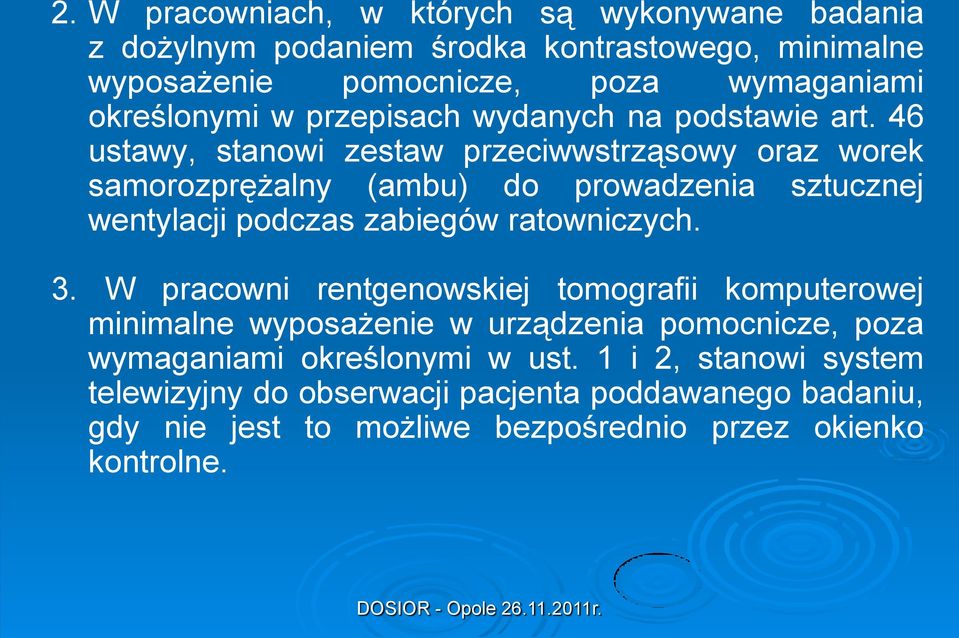 2. W pracowniach, w których są wykonywane badania z dożylnym podaniem środka kontrastowego, minimalne wyposażenie pomocnicze, poza wymaganiami określonymi w przepisach wydanych na podstawie art. 46 ustawy, stanowi zestaw przeciwwstrząsowy oraz worek samorozprężalny (ambu) do prowadzenia sztucznej wentylacji podczas zabiegów ratowniczych.

3. W pracowni rentgenowskiej tomografii komputerowej minimalne wyposażenie w urządzenia pomocnicze, poza wymaganiami określonymi w ust. 1 i 2, stanowi system telewizyjny do obserwacji pacjenta poddawanego badaniu, gdy nie jest to możliwe bezpośrednio przez okienko kontrolne.

DOSIOR - Opole 26.11.2011r.